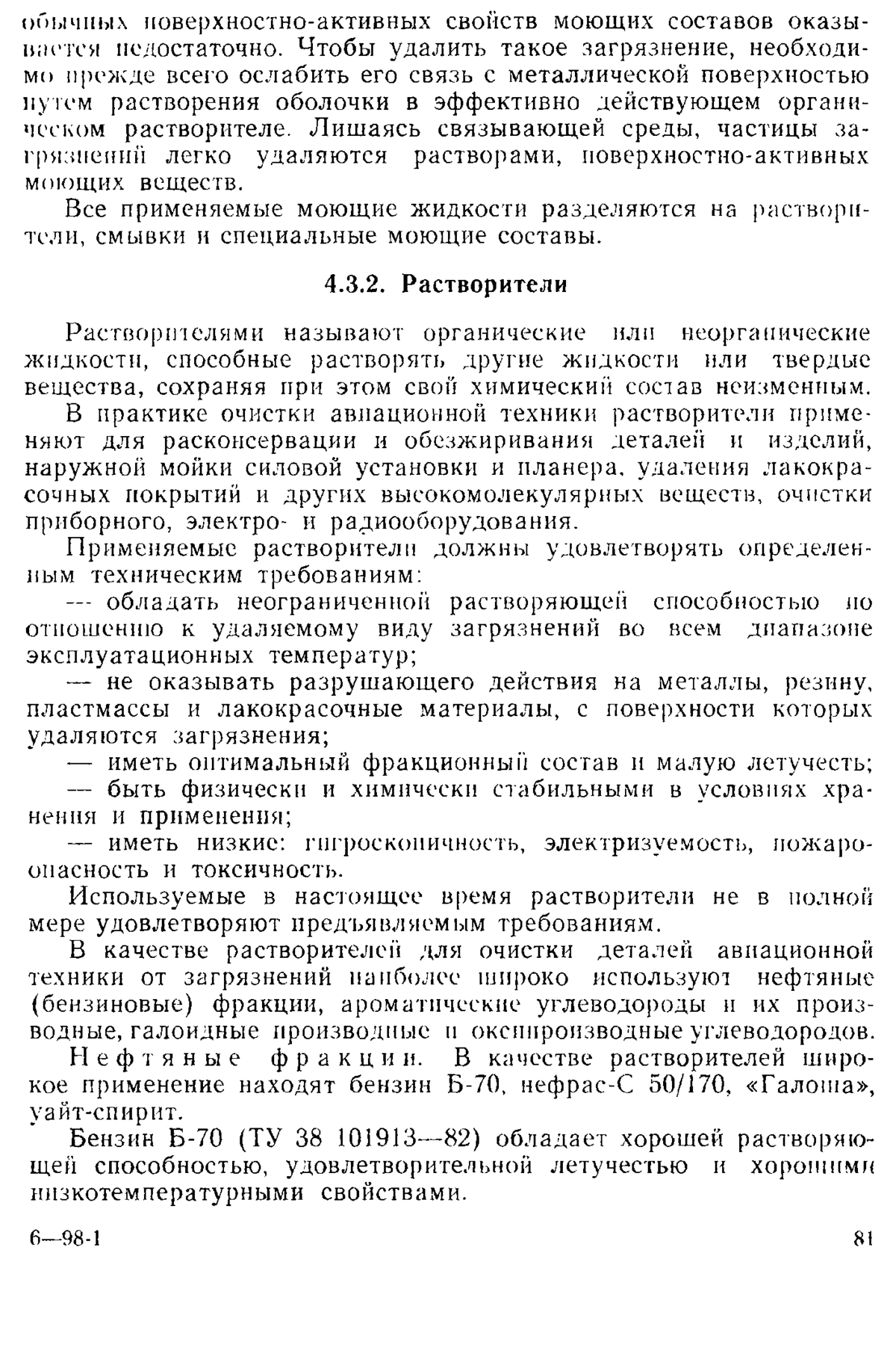 обычных поверхностно-активных свойств моющих составов оказывается недостаточно. Чтобы удалить такое загрязнение, необходимо прежде всего ослабить его связь с металлической поверхностью путем растворения оболочки в эффективно действующем органическом растворителе. Лишаясь связывающей среды, частицы загрязнений легко удаляются растворами, поверхностно-активных моющих веществ.

Все применяемые моющие жидкости разделяются на растворители, смывки и специальные моющие составы.

4.3.2. Растворители

Растворителями называют органические или неорганические жидкости, способные растворять другие жидкости или твердые вещества, сохраняя при этом свой химический состав неизменным.

В практике очистки авиационной техники растворители применяют для расконсервации и обезжиривания деталей и изделий, наружной мойки силовой установки и планера, удаления лакокрасочных покрытий и других высокомолекулярных веществ, очистки приборного, электро- и радиооборудования.

Применяемые растворители должны удовлетворять определенным техническим требованиям:

— обладать неограниченной растворяющей способностью по отношению к удаляемому виду загрязнений во всем диапазоне эксплуатационных температур;

— не оказывать разрушающего действия на металлы, резину, пластмассы и лакокрасочные материалы, с поверхности которых удаляются загрязнения;

— иметь оптимальный фракционный состав и малую летучесть;

— быть физически и химически стабильными в условиях хранения и применения;

— иметь низкие: гигроскопичность, электризуемость, пожароопасность и токсичность.

Используемые в настоящее время растворители не в полной мере удовлетворяют предъявляемым требованиям.

В качестве растворителей для очистки деталей авиационной техники от загрязнений наиболее широко используют нефтяные (бензиновые) фракции, ароматические углеводороды и их производные, галоидные производные и оксипроизводные углеводородов.

Нефтяные фракции. В качестве растворителей широкое применение находят бензин Б-70, нефрас-С 50/170, «Галоша», уайт-спирит.

Бензин Б-70 (ТУ 38 101913—82) обладает хорошей растворяющей способностью, удовлетворительной летучестью и хорошими низкотемпературными свойствами.

6—98-1

81